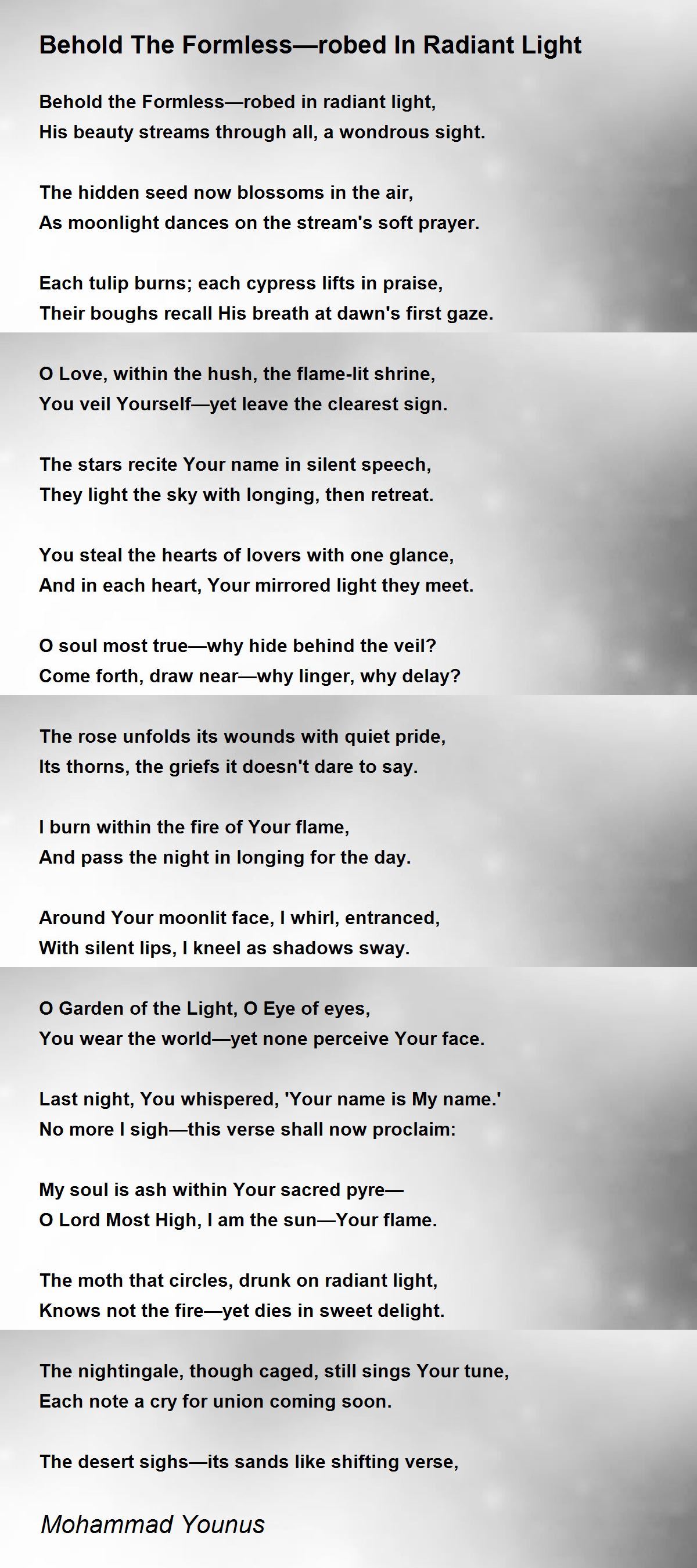 Behold The Formless—robed In Radiant Light

Behold the Formless—robed in radiant light,
His beauty streams through all, a wondrous sight.

The hidden seed now blossoms in the air,
As moonlight dances on the stream's soft prayer.

Each tulip burns; each cypress lifts in praise,
Their boughs recall His breath at dawn's first gaze.

O Love, within the hush, the flame-lit shrine,
You veil Yourself—yet leave the clearest sign.

The stars recite Your name in silent speech,
They light the sky with longing, then retreat.

You steal the hearts of lovers with one glance,
And in each heart, Your mirrored light they meet.

O soul most true—why hide behind the veil?
Come forth, draw near—why linger, why delay?

The rose unfolds its wounds with quiet pride,
Its thorns, the griefs it doesn't dare to say.

I burn within the fire of Your flame,
And pass the night in longing for the day.

Around Your moonlit face, I whirl, entranced,
With silent lips, I kneel as shadows sway.

O Garden of the Light, O Eye of eyes,
You wear the world—yet none perceive Your face.

Last night, You whispered, 'Your name is My name.'
No more I sigh—this verse shall now proclaim:

My soul is ash within Your sacred pyre—
O Lord Most High, I am the sun—Your flame.

The moth that circles, drunk on radiant light,
Knows not the fire—yet dies in sweet delight.

The nightingale, though caged, still sings Your tune,
Each note a cry for union coming soon.

The desert sighs—its sands like shifting verse,

Mohammad Younus